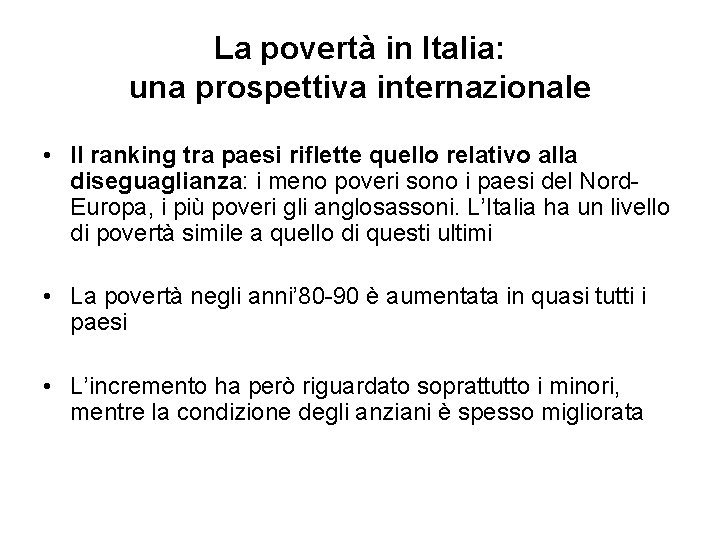 La povertà in Italia:
una prospettiva internazionale

• Il ranking tra paesi riflette quello relativo alla diseguaglianza: i meno poveri sono i paesi del Nord-Europa, i più poveri gli anglosassoni. L'Italia ha un livello di povertà simile a quello di questi ultimi

• La povertà negli anni'80-90 è aumentata in quasi tutti i paesi

• L'incremento ha però riguardato soprattutto i minori, mentre la condizione degli anziani è spesso migliorata